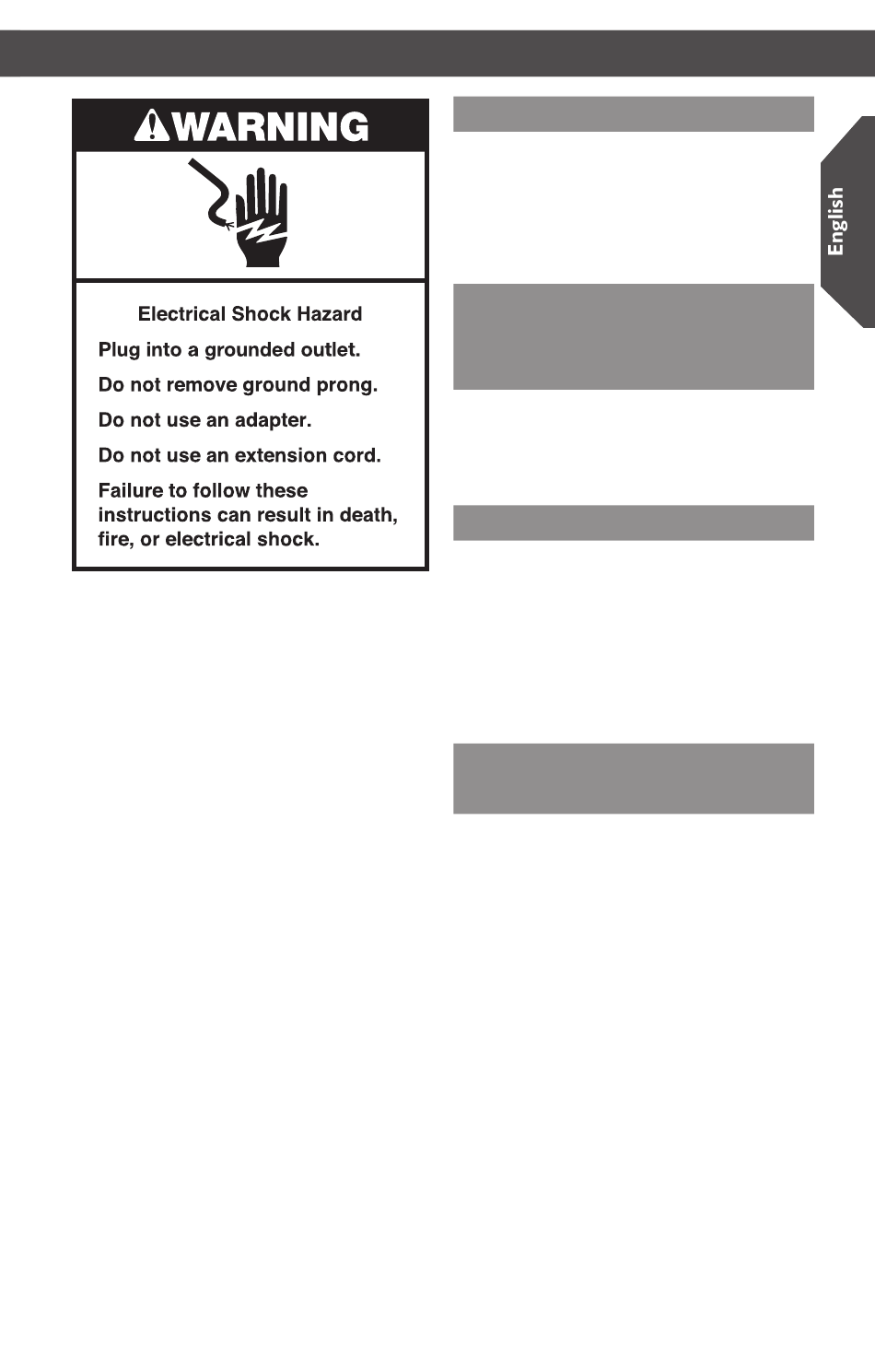 WARNING

Electrical Shock Hazard

Plug into a grounded outlet.

Do not remove ground prong.

Do not use an adapter.

Do not use an extension cord.

Failure to follow these instructions can result in death, fire, or electrical shock.

English